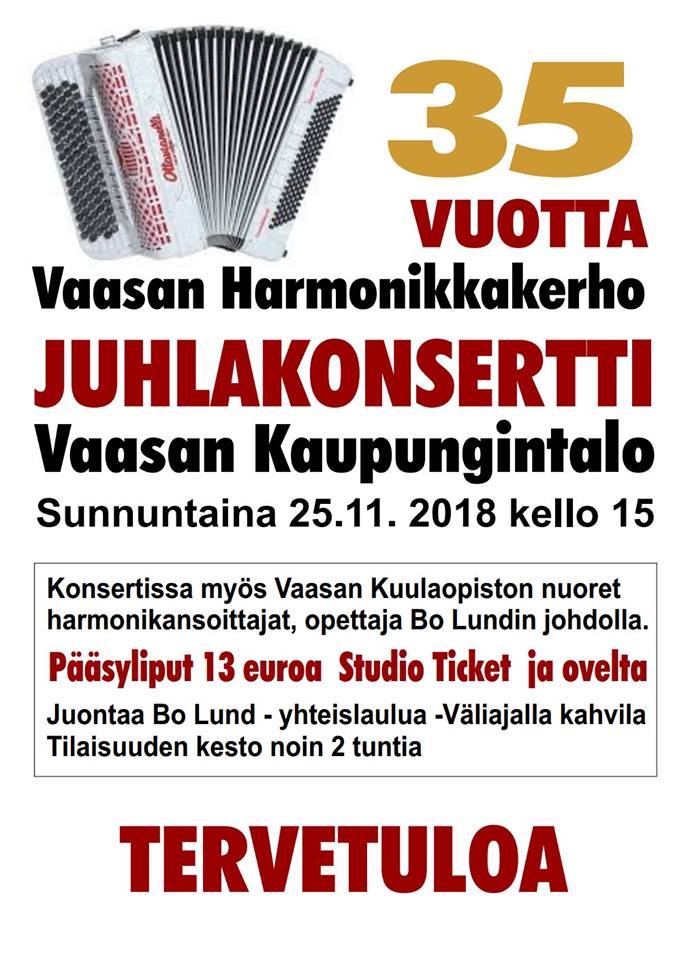 35
VUOTTA
Vaasan Harmonikkakerho
JUHLAKONSERTTI
Vaasan Kaupungintalo
Sunnuntaina 25.11. 2018 kello 15

Konsertissa myös Vaasan Kuulaopiston nuoret harmonikansoittajat, opettaja Bo Lundin johdolla.
Pääsyliput 13 euroa Studio Ticket ja ovelta
Juontaa Bo Lund - yhteislaulua -Väliajalla kahvila
Tilaisuuden kesto noin 2 tuntia

TERVETULOA